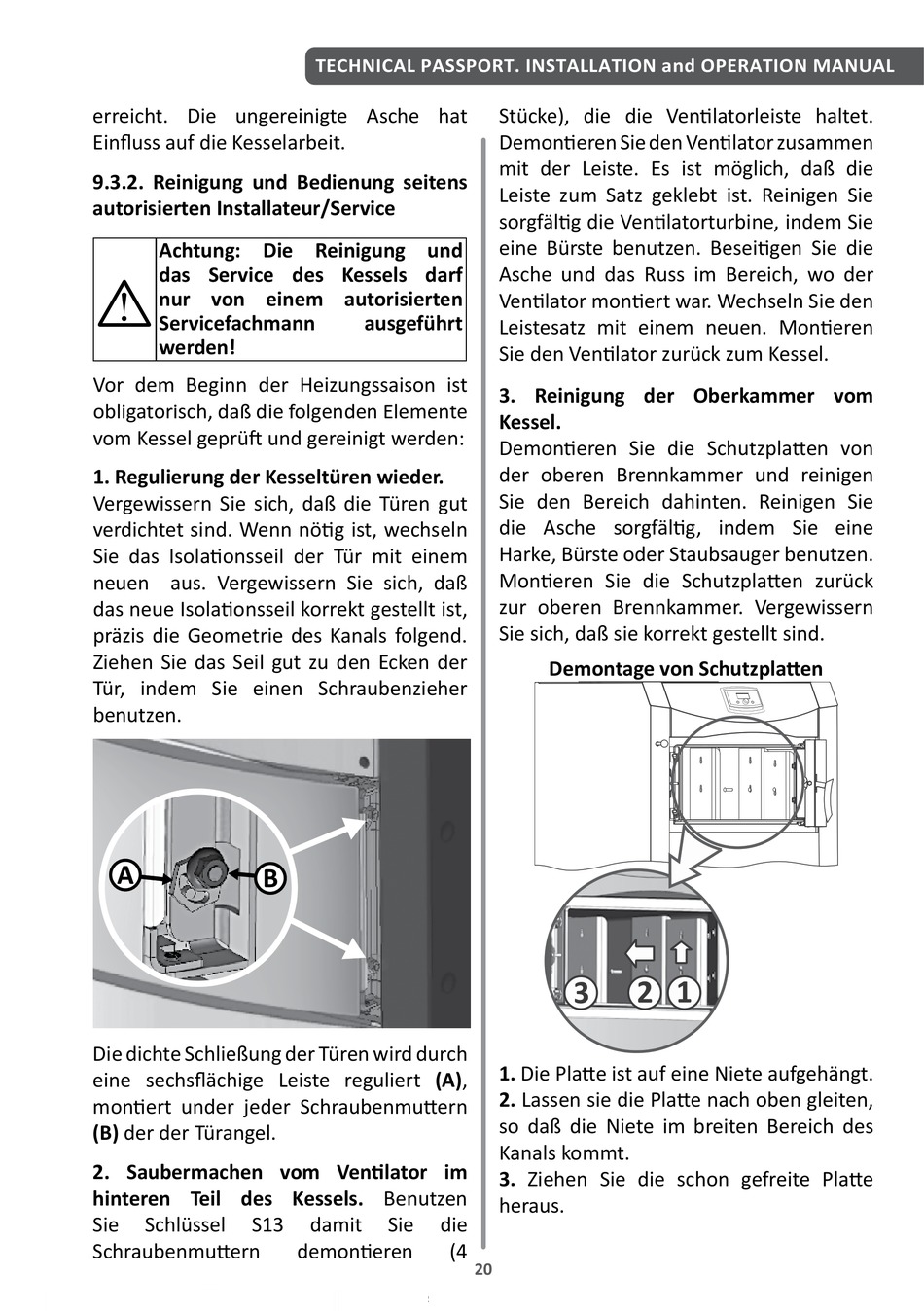 TECHNICAL PASSPORT. INSTALLATION and OPERATION MANUAL

erreicht. Die ungereinigte Asche hat Einfluss auf die Kesselarbeit.

9.3.2. Reinigung und Bedienung seitens autorisierten Installateur/Service

Achtung: Die Reinigung und das Service des Kessels darf nur von einem autorisierten Servicefachmann ausgeführt werden!

Vor dem Beginn der Heizungssaison ist obligatorisch, daß die folgenden Elemente vom Kessel geprüft und gereinigt werden:

1. Regulierung der Kesseltüren wieder.
Vergewissern Sie sich, daß die Türen gut verdichtet sind. Wenn nötig ist, wechseln Sie das Isolationsseil der Tür mit einem neuen aus. Vergewissern Sie sich, daß das neue Isolationsseil korrekt gestellt ist, präzis die Geometrie des Kanals folgend. Ziehen Sie das Seil gut zu den Ecken der Tür, indem Sie einen Schraubenzieher benutzen.

A

B

Die dichte Schließung der Türen wird durch eine sechsflächige Leiste reguliert (A), montiert under jeder Schraubenmuttern (B) der der Türangel.

2. Saubermachen vom Ventilator im hinteren Teil des Kessels. Benutzen Sie Schlüssel S13 damit Sie die Schraubenmuttern demontieren (4 Stücke), die die Ventilatorleiste haltet. Demontieren Sie den Ventilator zusammen mit der Leiste. Es ist möglich, daß die Leiste zum Satz geklebt ist. Reinigen Sie sorgfältig die Ventilatorturbine, indem Sie eine Bürste benutzen. Beseitigen Sie die Asche und das Russ im Bereich, wo der Ventilator montiert war. Wechseln Sie den Leistesatz mit einem neuen. Montieren Sie den Ventilator zurück zum Kessel.

3. Reinigung der Oberkammer vom Kessel.
Demontieren Sie die Schutzplatten von der oberen Brennkammer und reinigen Sie den Bereich dahinten. Reinigen Sie die Asche sorgfältig, indem Sie eine Harke, Bürste oder Staubsauger benutzen. Montieren Sie die Schutzplatten zurück zur oberen Brennkammer. Vergewissern Sie sich, daß sie korrekt gestellt sind.

Demontage von Schutzplatten

3 2 1

1. Die Platte ist auf eine Niete aufgehängt.
2. Lassen sie die Platte nach oben gleiten, so daß die Niete im breiten Bereich des Kanals kommt.
3. Ziehen Sie die schon gefreite Platte heraus.

20